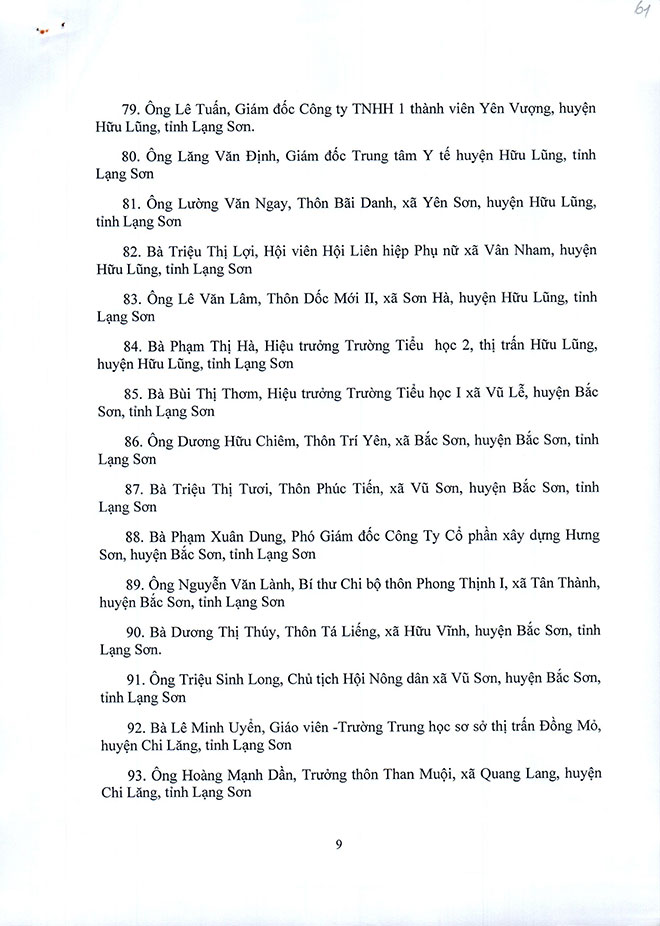 61

79. Ông Lê Tuấn, Giám đốc Công ty TNHH 1 thành viên Yên Vượng, huyện Hữu Lũng, tỉnh Lạng Sơn.

80. Ông Lăng Văn Định, Giám đốc Trung tâm Y tế huyện Hữu Lũng, tỉnh Lạng Sơn

81. Ông Lường Văn Ngay, Thôn Bãi Danh, xã Yên Sơn, huyện Hữu Lũng, tỉnh Lạng Sơn

82. Bà Triệu Thị Lợi, Hội viên Hội Liên hiệp Phụ nữ xã Vân Nham, huyện Hữu Lũng, tỉnh Lạng Sơn

83. Ông Lê Văn Lâm, Thôn Dốc Mới II, xã Sơn Hà, huyện Hữu Lũng, tỉnh Lạng Sơn

84. Bà Phạm Thị Hà, Hiệu trưởng Trường Tiểu học 2, thị trấn Hữu Lũng, huyện Hữu Lũng, tỉnh Lạng Sơn

85. Bà Bùi Thị Thơm, Hiệu trưởng Trường Tiểu học I xã Vũ Lễ, huyện Bắc Sơn, tỉnh Lạng Sơn

86. Ông Dương Hữu Chiêm, Thôn Trí Yên, xã Bắc Sơn, huyện Bắc Sơn, tỉnh Lạng Sơn

87. Bà Triệu Thị Tươi, Thôn Phúc Tiến, xã Vũ Sơn, huyện Bắc Sơn, tỉnh Lạng Sơn

88. Bà Phạm Xuân Dung, Phó Giám đốc Công Ty Cổ phần xây dựng Hưng Sơn, huyện Bắc Sơn, tỉnh Lạng Sơn

89. Ông Nguyễn Văn Lành, Bí thư Chi bộ thôn Phong Thịnh I, xã Tân Thành, huyện Bắc Sơn, tỉnh Lạng Sơn

90. Bà Dương Thị Thúy, Thôn Tá Liếng, xã Hữu Vĩnh, huyện Bắc Sơn, tỉnh Lạng Sơn.

91. Ông Triệu Sinh Long, Chủ tịch Hội Nông dân xã Vũ Sơn, huyện Bắc Sơn, tỉnh Lạng Sơn

92. Bà Lê Minh Uyển, Giáo viên -Trường Trung học sơ sở thị trấn Đồng Mỏ, huyện Chi Lăng, tỉnh Lạng Sơn

93. Ông Hoàng Mạnh Dần, Trưởng thôn Than Muội, xã Quang Lang, huyện Chi Lăng, tỉnh Lạng Sơn

9